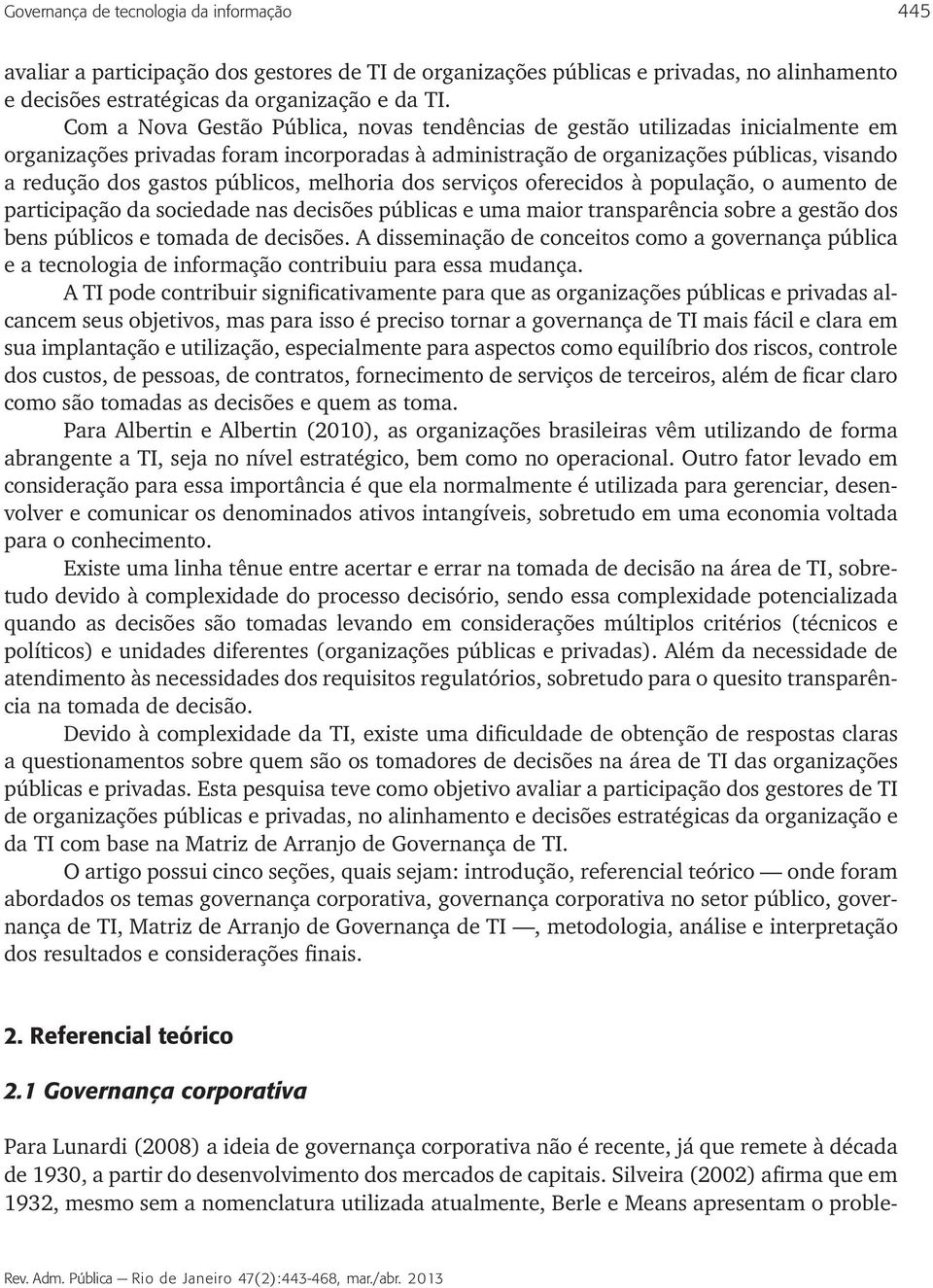 Governança de tecnologia da informação

445

avaliar a participação dos gestores de TI de organizações públicas e privadas, no alinhamento e decisões estratégicas da organização e da TI.

Com a Nova Gestão Pública, novas tendências de gestão utilizadas inicialmente em organizações privadas foram incorporadas à administração de organizações públicas, visando a redução dos gastos públicos, melhoria dos serviços oferecidos à população, o aumento de participação da sociedade nas decisões públicas e uma maior transparência sobre a gestão dos bens públicos e tomada de decisões. A disseminação de conceitos como a governança pública e a tecnologia de informação contribuiu para essa mudança.

A TI pode contribuir significativamente para que as organizações públicas e privadas alcancem seus objetivos, mas para isso é preciso tornar a governança de TI mais fácil e clara em sua implantação e utilização, especialmente para aspectos como equilíbrio dos riscos, controle dos custos, de pessoas, de contratos, fornecimento de serviços de terceiros, além de ficar claro como são tomadas as decisões e quem as toma.

Para Albertin e Albertin (2010), as organizações brasileiras vêm utilizando de forma abrangente a TI, seja no nível estratégico, bem como no operacional. Outro fator levado em consideração para essa importância é que ela normalmente é utilizada para gerenciar, desenvolver e comunicar os denominados ativos intangíveis, sobretudo em uma economia voltada para o conhecimento.

Existe uma linha tênue entre acertar e errar na tomada de decisão na área de TI, sobretudo devido à complexidade do processo decisório, sendo essa complexidade potencializada quando as decisões são tomadas levando em considerações múltiplos critérios (técnicos e políticos) e unidades diferentes (organizações públicas e privadas). Além da necessidade de atendimento às necessidades dos requisitos regulatórios, sobretudo para o quesito transparência na tomada de decisão.

Devido à complexidade da TI, existe uma dificuldade de obtenção de respostas claras a questionamentos sobre quem são os tomadores de decisões na área de TI das organizações públicas e privadas. Esta pesquisa teve como objetivo avaliar a participação dos gestores de TI de organizações públicas e privadas, no alinhamento e decisões estratégicas da organização e da TI com base na Matriz de Arranjo de Governança de TI.

O artigo possui cinco seções, quais sejam: introdução, referencial teórico — onde foram abordados os temas governança corporativa, governança corporativa no setor público, governança de TI, Matriz de Arranjo de Governança de TI —, metodologia, análise e interpretação dos resultados e considerações finais.

2. Referencial teórico

2.1 Governança corporativa

Para Lunardi (2008) a ideia de governança corporativa não é recente, já que remete à década de 1930, a partir do desenvolvimento dos mercados de capitais. Silveira (2002) afirma que em 1932, mesmo sem a nomenclatura utilizada atualmente, Berle e Means apresentam o proble-

Rev. Adm. Pública — Rio de Janeiro 47(2):443-468, mar./abr. 2013